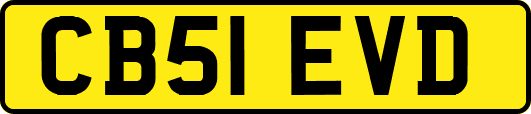 CB51 EVD